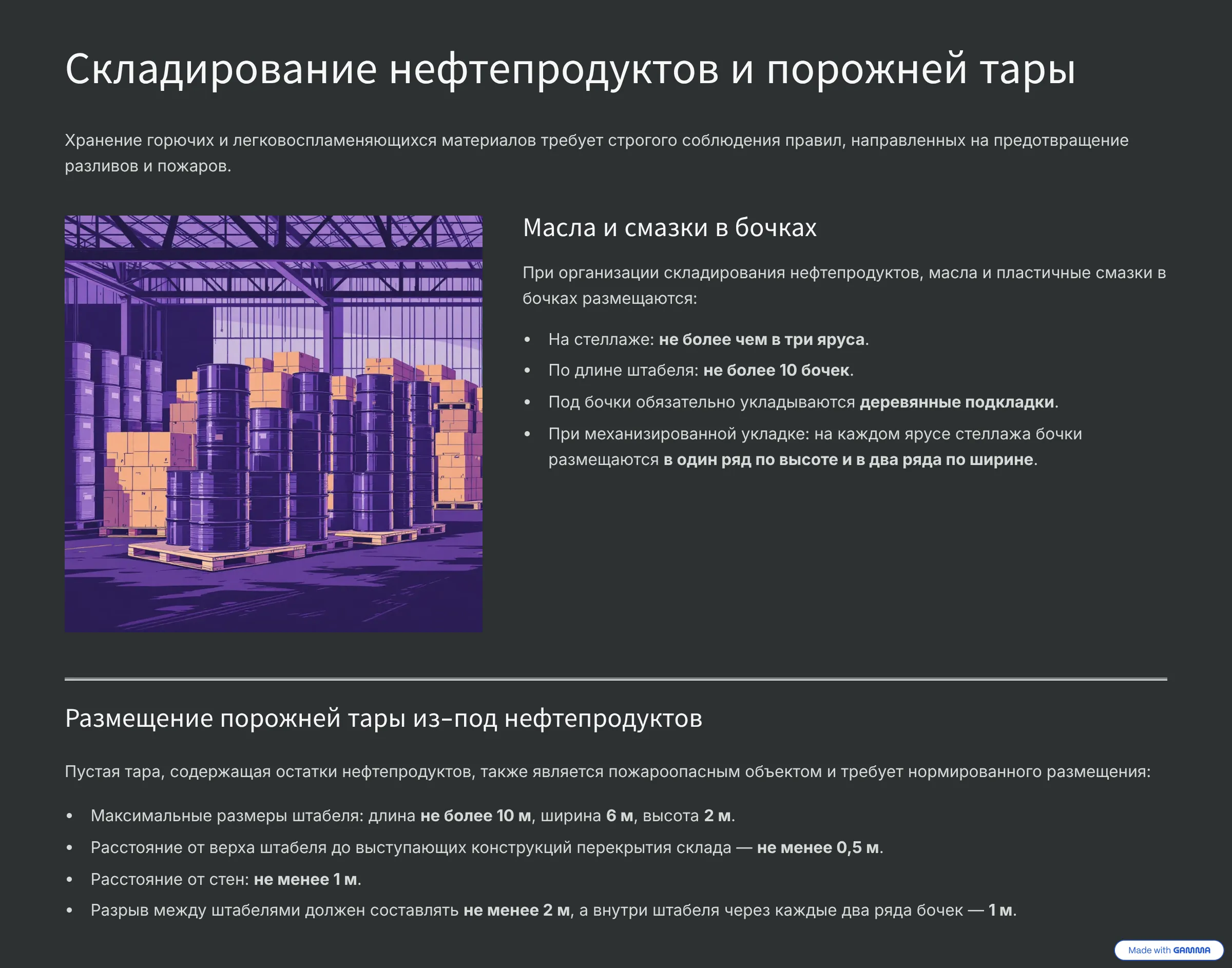 Складирование нефтепродуктов и порожней тары

Хранение горючих и легковоспламеняющихся материалов требует строгого соблюдения правил, направленных на предотвращение разливов и пожаров.

Масла и смазки в бочках

При организации складирования нефтепродуктов, масла и пластичные смазки в бочках размещаются:

• На стеллаже: не более чем в три яруса.
• По длине штабеля: не более 10 бочек.
• Под бочки обязательно укладываются деревянные подкладки.
• При механизированной укладке: на каждом ярусе стеллажа бочки размещаются в один ряд по высоте и в два ряда по ширине.

Размещение порожней тары из-под нефтепродуктов

Пустая тара, содержащая остатки нефтепродуктов, также является пожароопасным объектом и требует нормированного размещения:

• Максимальные размеры штабеля: длина не более 10 м, ширина 6 м, высота 2 м.
• Расстояние от верха штабеля до выступающих конструкций перекрытия склада — не менее 0,5 м.
• Расстояние от стен: не менее 1 м.
• Разрыв между штабелями должен составлять не менее 2 м, а внутри штабеля через каждые два ряда бочек — 1 м.

Made with GAMMA